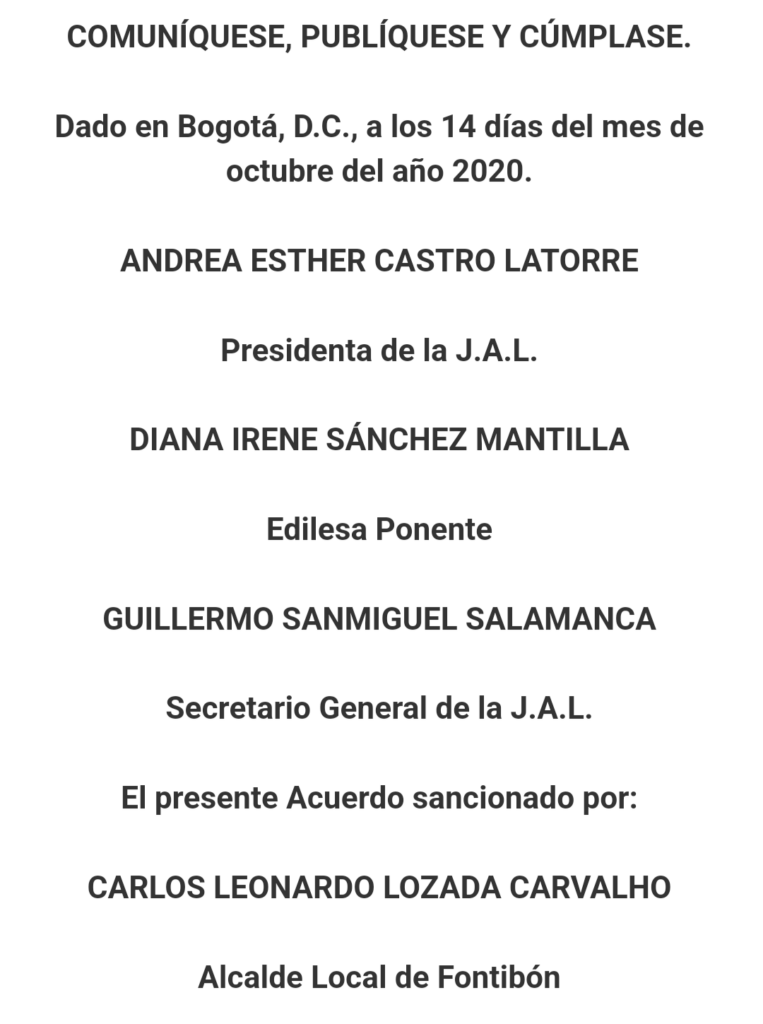 COMUNÍQUESE, PUBLÍQUESE Y CÚMPLASE.

Dado en Bogotá, D.C., a los 14 días del mes de octubre del año 2020.

ANDREA ESTHER CASTRO LATORRE

Presidenta de la J.A.L.

DIANA IRENE SÁNCHEZ MANTILLA

Edilesa Ponente

GUILLERMO SANMIGUEL SALAMANCA

Secretario General de la J.A.L.

El presente Acuerdo sancionado por:

CARLOS LEONARDO LOZADA CARVALHO

Alcalde Local de Fontibón